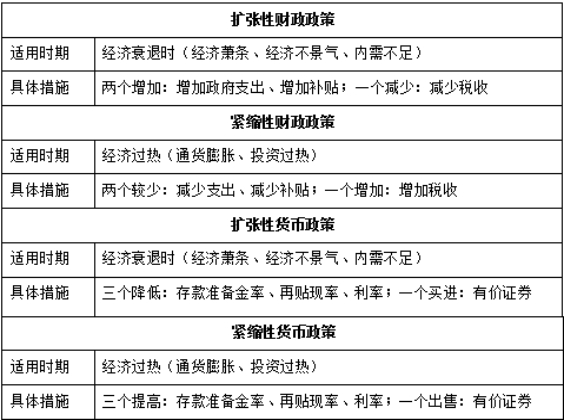 | 扩张性财政政策 | |
|---|---|
| 适用时期 | 经济衰退时（经济萧条、经济不景气、内需不足） |
| 具体措施 | 两个增加：增加政府支出、增加补贴；一个减少：减少税收 |
| 紧缩性财政政策 | |
| 适用时期 | 经济过热（通货膨胀、投资过热） |
| 具体措施 | 两个较少：减少支出、减少补贴；一个增加：增加税收 |
| 扩张性货币政策 | |
| 适用时期 | 经济衰退时（经济萧条、经济不景气、内需不足） |
| 具体措施 | 三个降低：存款准备金率、再贴现率、利率；一个买进：有价证券 |
| 紧缩性货币政策 | |
| 适用时期 | 经济过热（通货膨胀、投资过热） |
| 具体措施 | 三个提高：存款准备金率、再贴现率、利率；一个出售：有价证券 |